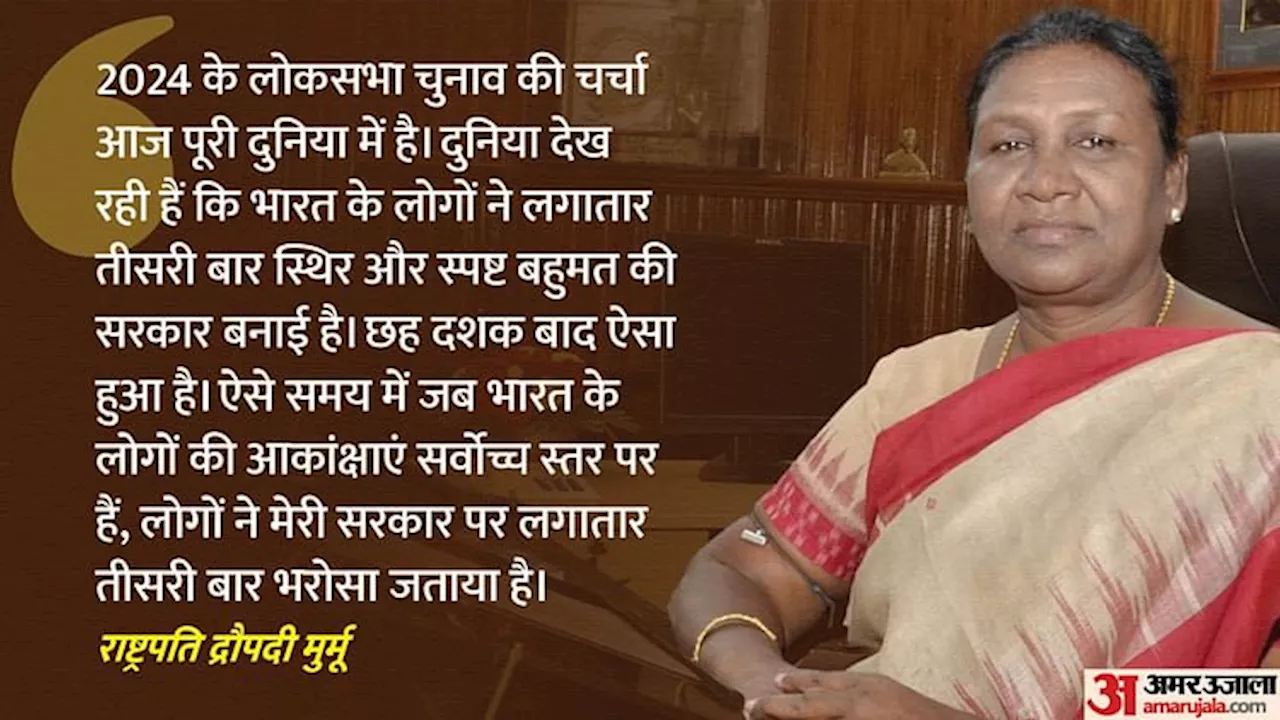 2024 के लोकसभा चुनाव की चर्चा आज पूरी दुनिया में है। दुनिया देख रही हैं कि भारत के लोगों ने लगातार तीसरी बार स्थिर और स्पष्ट बहुमत की सरकार बनाई है। छह दशक बाद ऐसा हुआ है। ऐसे समय में जब भारत के लोगों की आकांक्षाएं सर्वोच्च स्तर पर हैं, लोगों ने मेरी सरकार पर लगातार तीसरी बार भरोसा जताया है।

राष्ट्रपति द्रौपदी मुर्मू

अ अमर उजाला
amarujala.com